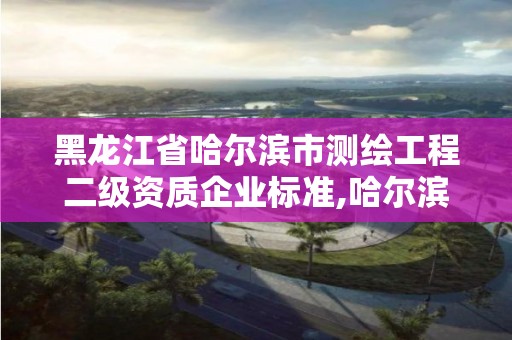 黑龙江省哈尔滨市测绘工程二级资质企业标准,哈尔滨